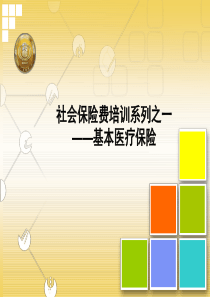 社会保险费培训系列之一
——基本医疗保险